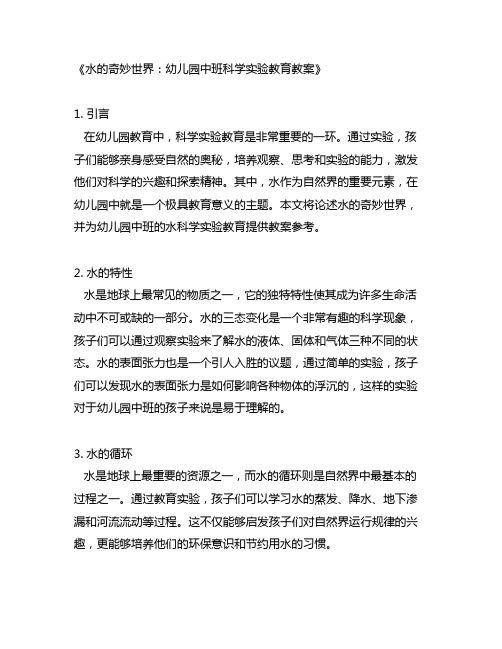 《水的奇妙世界：幼儿园中班科学实验教育教案》

1. 引言
在幼儿园教育中，科学实验教育是非常重要的一环。通过实验，孩子们能够亲身感受自然的奥秘，培养观察、思考和实验的能力，激发他们对科学的兴趣和探索精神。其中，水作为自然界的重要元素，在幼儿园中就是一个极具教育意义的主题。本文将论述水的奇妙世界，并为幼儿园中班的水科学实验教育提供教案参考。

2. 水的特性
水是地球上最常见的物质之一，它的独特特性使其成为许多生命活动中不可或缺的一部分。水的三态变化是一个非常有趣的科学现象，孩子们可以通过观察实验来了解水的液体、固体和气体三种不同的状态。水的表面张力也是一个引人入胜的议题，通过简单的实验，孩子们可以发现水的表面张力是如何影响各种物体的浮沉的，这样的实验对于幼儿园中班的孩子来说是易于理解的。

3. 水的循环
水是地球上最重要的资源之一，而水的循环则是自然界中最基本的过程之一。通过教育实验，孩子们可以学习水的蒸发、降水、地下渗漏和河流流动等过程。这不仅能够启发孩子们对自然界运行规律的兴趣，更能够培养他们的环保意识和节约用水的习惯。